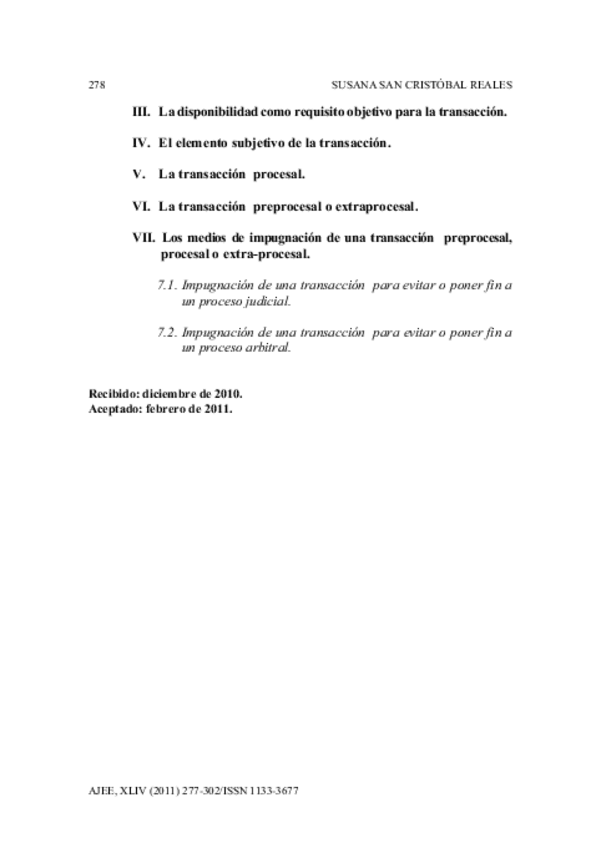 278 SUSANA SAN CRISTÓBAL REALES

III. La disponibilidad como requisito objetivo para la transacción.

IV. El elemento subjetivo de la transacción.

V. La transacción procesal.

VI. La transacción preprocesal o extraprocesal.

VII. Los medios de impugnación de una transacción preprocesal, procesal o extra-procesal.

7.1. Impugnación de una transacción para evitar o poner fin a un proceso judicial.

7.2. Impugnación de una transacción para evitar o poner fin a un proceso arbitral.

Recibido: diciembre de 2010.
Aceptado: febrero de 2011.

AJEE, XLIV (2011) 277-302/ISSN 1133-3677